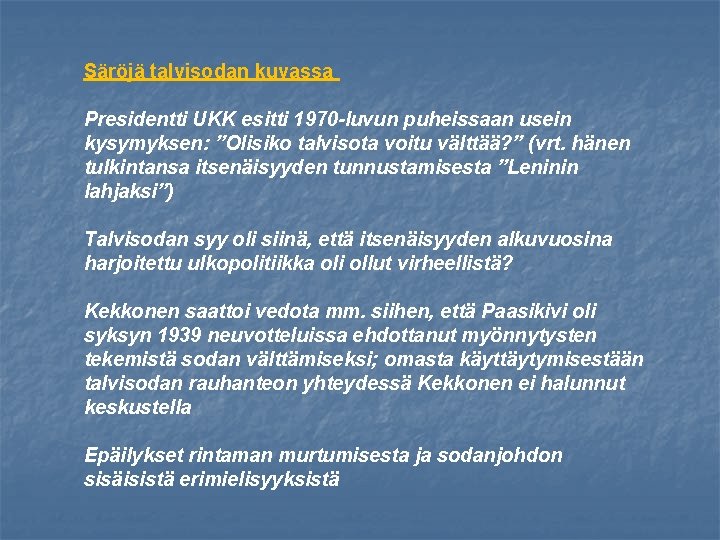 Säröjä talvisodan kuvassa

Presidentti UKK esitti 1970-luvun puheissaan usein kysymyksen: ”Olisiko talvisota voitu välttää?” (vrt. hänen tulkintansa itsenäisyyden tunnustamisesta ”Leninin lahjaksi”)

Talvisodan syy oli siinä, että itsenäisyyden alkuvuosina harjoitettu ulkopolitiikka oli ollut virheellistä?

Kekkonen saattoi vedota mm. siihen, että Paasikivi oli syksyn 1939 neuvotteluissa ehdottanut myönnytysten tekemistä sodan välttämiseksi; omasta käyttäytymisestään talvisodan rauhanteon yhteydessä Kekkonen ei halunnut keskustella

Epäilykset rintaman murtumisesta ja sodanjohdon sisäisistä erimielisyyksistä